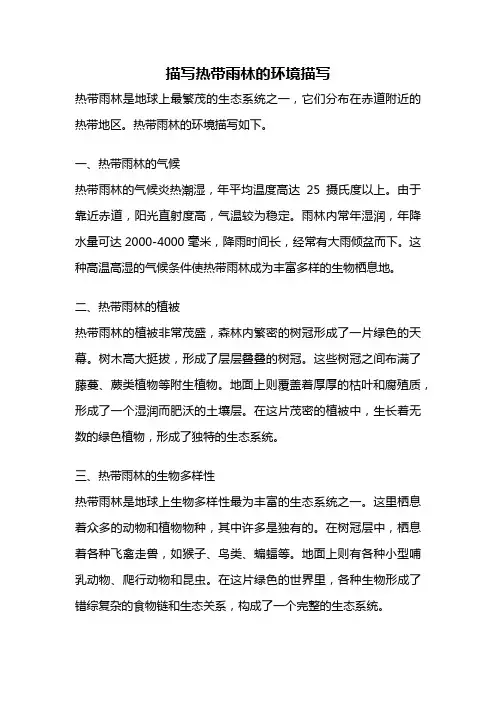 描写热带雨林的环境描写

热带雨林是地球上最繁茂的生态系统之一，它们分布在赤道附近的热带地区。热带雨林的环境描写如下。

一、热带雨林的气候

热带雨林的气候炎热潮湿，年平均温度高达 25 摄氏度以上。由于靠近赤道，阳光直射度高，气温较为稳定。雨林内常年湿润，年降水量可达 2000-4000 毫米，降雨时间长，经常有大雨倾盆而下。这种高温高湿的气候条件使热带雨林成为丰富多样的生物栖息地。

二、热带雨林的植被

热带雨林的植被非常茂盛，森林内繁密的树冠形成了一片绿色的天幕。树木高大挺拔，形成了层层叠叠的树冠。这些树冠之间布满了藤蔓、蕨类植物等附生植物。地面上则覆盖着厚厚的枯叶和腐殖质，形成了一个湿润而肥沃的土壤层。在这片茂密的植被中，生长着无数的绿色植物，形成了独特的生态系统。

三、热带雨林的生物多样性

热带雨林是地球上生物多样性最为丰富的生态系统之一。这里栖息着众多的动物和植物物种，其中许多是独有的。在树冠层中，栖息着各种飞禽走兽，如猴子、鸟类、蝙蝠等。地面上则有各种小型哺乳动物、爬行动物和昆虫。在这片绿色的世界里，各种生物形成了错综复杂的食物链和生态关系，构成了一个完整的生态系统。